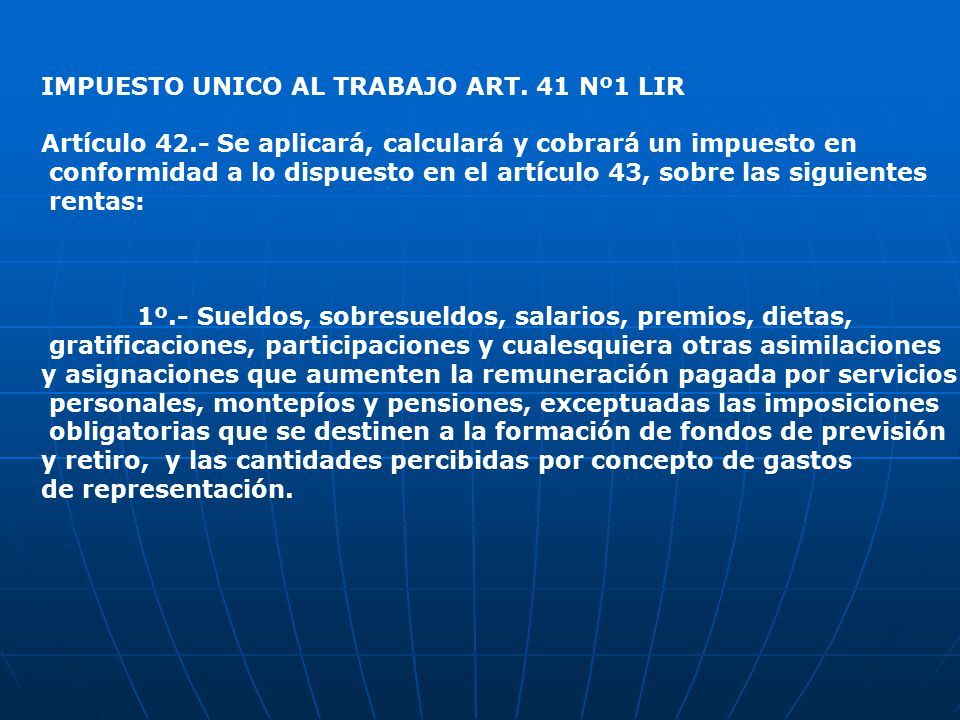 IMPUESTO UNICO AL TRABAJO ART. 41 Nº1 LIR

Artículo 42.- Se aplicará, calculará y cobrará un impuesto en conformidad a lo dispuesto en el artículo 43, sobre las siguientes rentas:

1º.- Sueldos, sobresueldos, salarios, premios, dietas, gratificaciones, participaciones y cualesquiera otras asimilaciones y asignaciones que aumenten la remuneración pagada por servicios personales, montepíos y pensiones, exceptuadas las imposiciones obligatorias que se destinen a la formación de fondos de previsión y retiro, y las cantidades percibidas por concepto de gastos de representación.